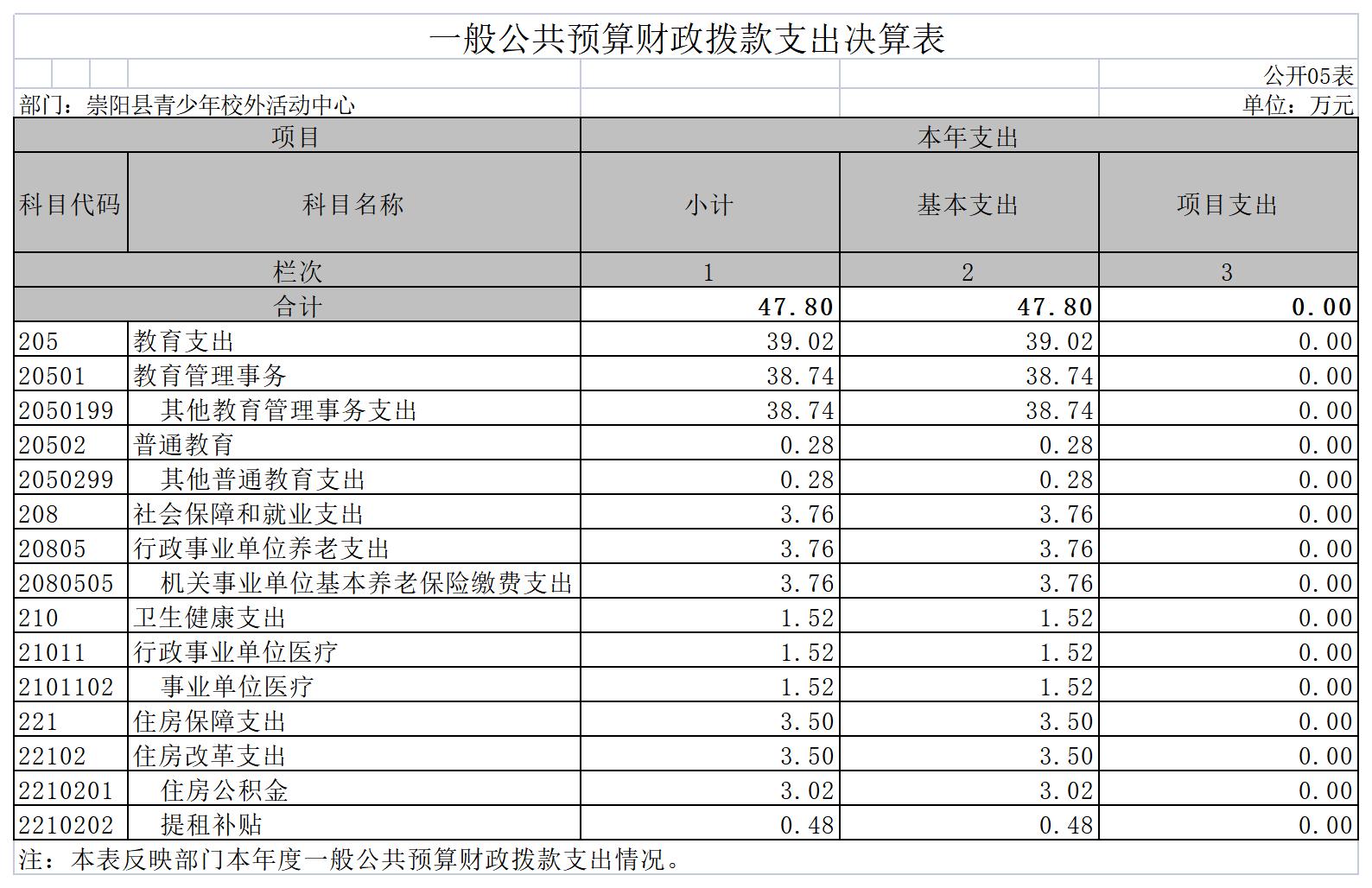 一般公共预算财政拨款支出决算表

公开05表

部门：崇阳县青少年校外活动中心

单位：万元

| 项目 | | 本年支出 | | |
|---|---|---|---|---|
| 科目代码 | 科目名称 | 小计 | 基本支出 | 项目支出 |
| 栏次 | | 1 | 2 | 3 |
| 合计 | | 47.80 | 47.80 | 0.00 |
| 205 | 教育支出 | 39.02 | 39.02 | 0.00 |
| 20501 | 教育管理事务 | 38.74 | 38.74 | 0.00 |
| 2050199 | 其他教育管理事务支出 | 38.74 | 38.74 | 0.00 |
| 20502 | 普通教育 | 0.28 | 0.28 | 0.00 |
| 2050299 | 其他普通教育支出 | 0.28 | 0.28 | 0.00 |
| 208 | 社会保障和就业支出 | 3.76 | 3.76 | 0.00 |
| 20805 | 行政事业单位养老支出 | 3.76 | 3.76 | 0.00 |
| 2080505 | 机关事业单位基本养老保险缴费支出 | 3.76 | 3.76 | 0.00 |
| 210 | 卫生健康支出 | 1.52 | 1.52 | 0.00 |
| 21011 | 行政事业单位医疗 | 1.52 | 1.52 | 0.00 |
| 2101102 | 事业单位医疗 | 1.52 | 1.52 | 0.00 |
| 221 | 住房保障支出 | 3.50 | 3.50 | 0.00 |
| 22102 | 住房改革支出 | 3.50 | 3.50 | 0.00 |
| 2210201 | 住房公积金 | 3.02 | 3.02 | 0.00 |
| 2210202 | 提租补贴 | 0.48 | 0.48 | 0.00 |

注：本表反映部门本年度一般公共预算财政拨款支出情况。